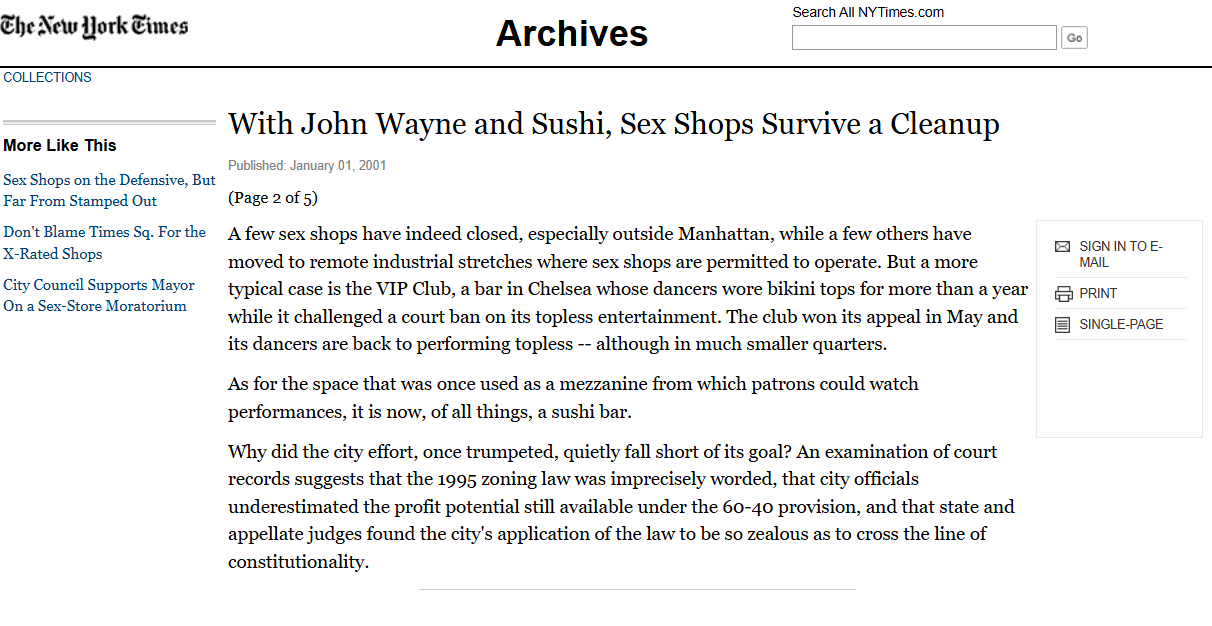 The New York Times

Archives

Search All NYTimes.com

Go

COLLECTIONS

More Like This

Sex Shops on the Defensive, But Far From Stamped Out

Don't Blame Times Sq. For the X-Rated Shops

City Council Supports Mayor On a Sex-Store Moratorium

With John Wayne and Sushi, Sex Shops Survive a Cleanup

Published: January 01, 2001

(Page 2 of 5)

A few sex shops have indeed closed, especially outside Manhattan, while a few others have moved to remote industrial stretches where sex shops are permitted to operate. But a more typical case is the VIP Club, a bar in Chelsea whose dancers wore bikini tops for more than a year while it challenged a court ban on its topless entertainment. The club won its appeal in May and its dancers are back to performing topless -- although in much smaller quarters.

As for the space that was once used as a mezzanine from which patrons could watch performances, it is now, of all things, a sushi bar.

Why did the city effort, once trumpeted, quietly fall short of its goal? An examination of court records suggests that the 1995 zoning law was imprecisely worded, that city officials underestimated the profit potential still available under the 60-40 provision, and that state and appellate judges found the city's application of the law to be so zealous as to cross the line of constitutionality.

SIGN IN TO E-MAIL

PRINT

SINGLE-PAGE